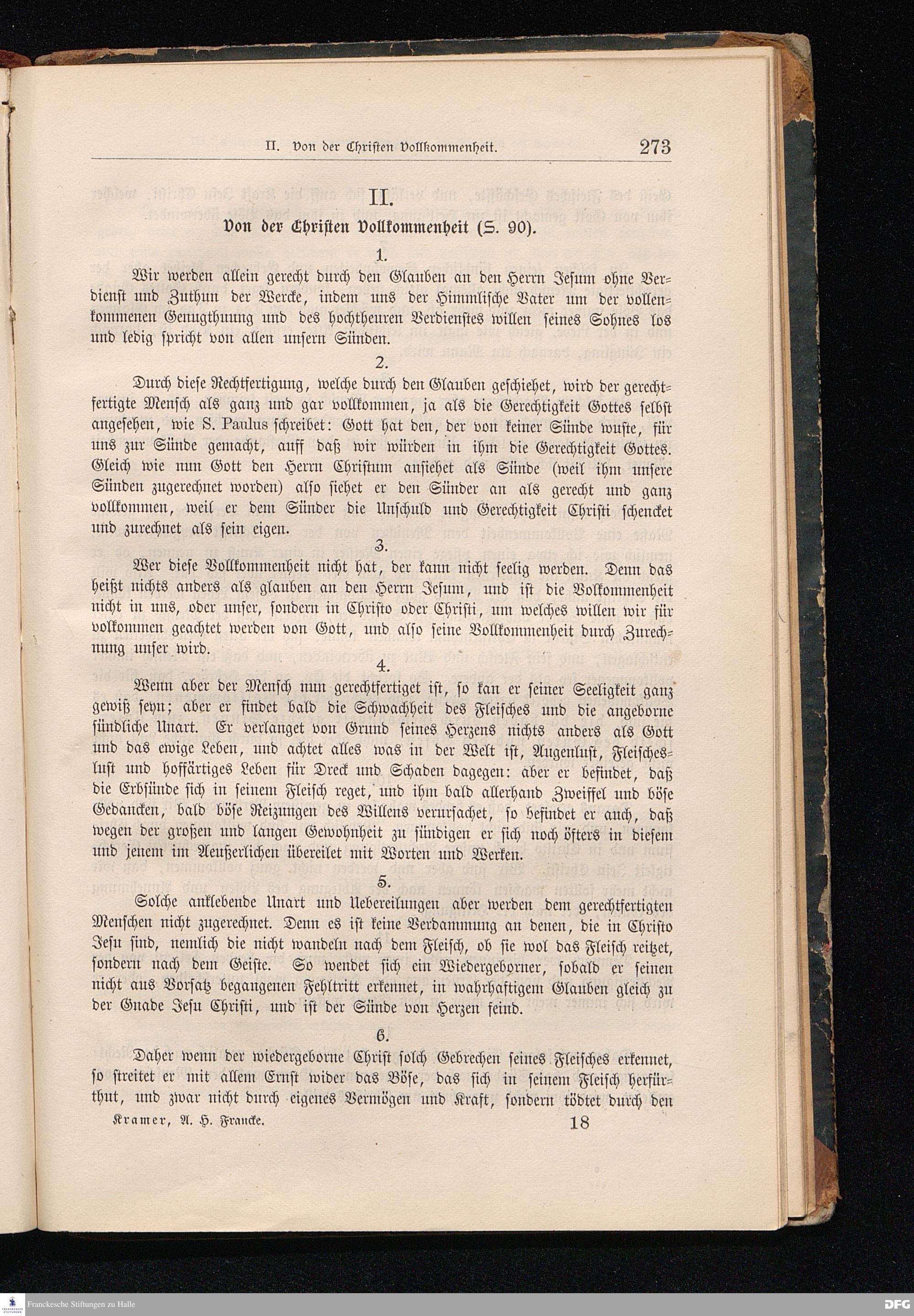 II. Von der Christen Vollkommenheit. 273

II.

Von der Christen Vollkommenheit (S. 90).

1.

Wir werden allein gerecht durch den Glauben an den Herrn Jesum ohne Verdienst und Zuthun der Wercke, indem uns der Himmlische Vater um der vollenkommenen Genugthuung und des hochtheuren Verdienstes willen seines Sohnes los und ledig spricht von allen unsern Sünden.

2.

Durch diese Rechtfertigung, welche durch den Glauben geschiehet, wird der gerechtfertigte Mensch als ganz und gar vollkommen, ja als die Gerechtigkeit Gottes selbst angesehen, wie S. Paulus schreibet: Gott hat den, der von keiner Sünde wuste, für uns zur Sünde gemacht, auff daß wir würden in ihm die Gerechtigkeit Gottes. Gleich wie nun Gott den Herrn Christum ansiehet als Sünde (weil ihm unsere Sünden zugerechnet worden) also siehet er den Sünder an als gerecht und ganz vollkommen, weil er dem Sünder die Unschuld und Gerechtigkeit Christi schencket und zurechnet als sein eigen.

3.

Wer diese Vollkommenheit nicht hat, der kann nicht seelig werden. Denn das heißt nichts anders als glauben an den Herrn Jesum, und ist die Volkommenheit nicht in uns, oder unser, sondern in Christo oder Christi, um welches willen wir für volkommen geachtet werden von Gott, und also seine Vollkommenheit durch Zurechnung unser wird.

4.

Wenn aber der Mensch nun gerechtfertiget ist, so kan er seiner Seeligkeit ganz gewiß seyn; aber er findet bald die Schwachheit des Fleisches und die angeborne sündliche Unart. Er verlanget von Grund seines Herzens nichts anders als Gott und das ewige Leben, und achtet alles was in der Welt ist, Augenlust, Fleischeslust und hoffärtiges Leben für Dreck und Schaden dagegen: aber er befindet, daß die Erbsünde sich in seinem Fleisch reget, und ihm bald allerhand Zweiffel und böse Gedancken, bald böse Reizungen des Willens verursachet, so befindet er auch, daß wegen der großen und langen Gewohnheit zu sündigen er sich noch öfters in diesem und jenem im Aeußerlichen übereilet mit Worten und Werken.

5.

Solche anklebende Unart und Uebereilungen aber werden dem gerechtfertigten Menschen nicht zugerechnet. Denn es ist keine Verdammung an denen, die in Christo Jesu sind, nemlich die nicht wandeln nach dem Fleisch, ob sie wol das Fleisch reitzet, sondern nach dem Geiste. So wendet sich ein Wiedergeborner, sobald er seinen nicht aus Vorsatz begangenen Fehltritt erkennet, in wahrhaftigem Glauben gleich zu der Gnade Jesu Christi, und ist der Sünde von Herzen feind.

6.

Daher wenn der wiedergeborne Christ solch Gebrechen seines Fleisches erkennet, so streitet er mit allem Ernst wider das Böse, das sich in seinem Fleisch herfürthut, und zwar nicht durch eigenes Vermögen und Kraft, sondern tödtet durch den

Kramer, A. H. Francke. 18

Franckesche Stiftungen zu Halle

DFG